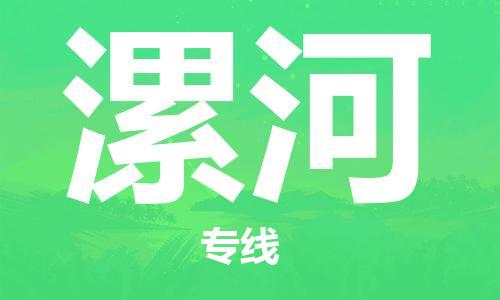 漯河

专线